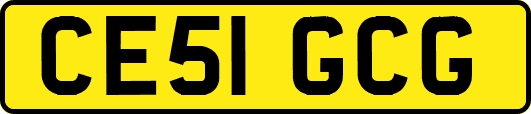 CE51 GCG